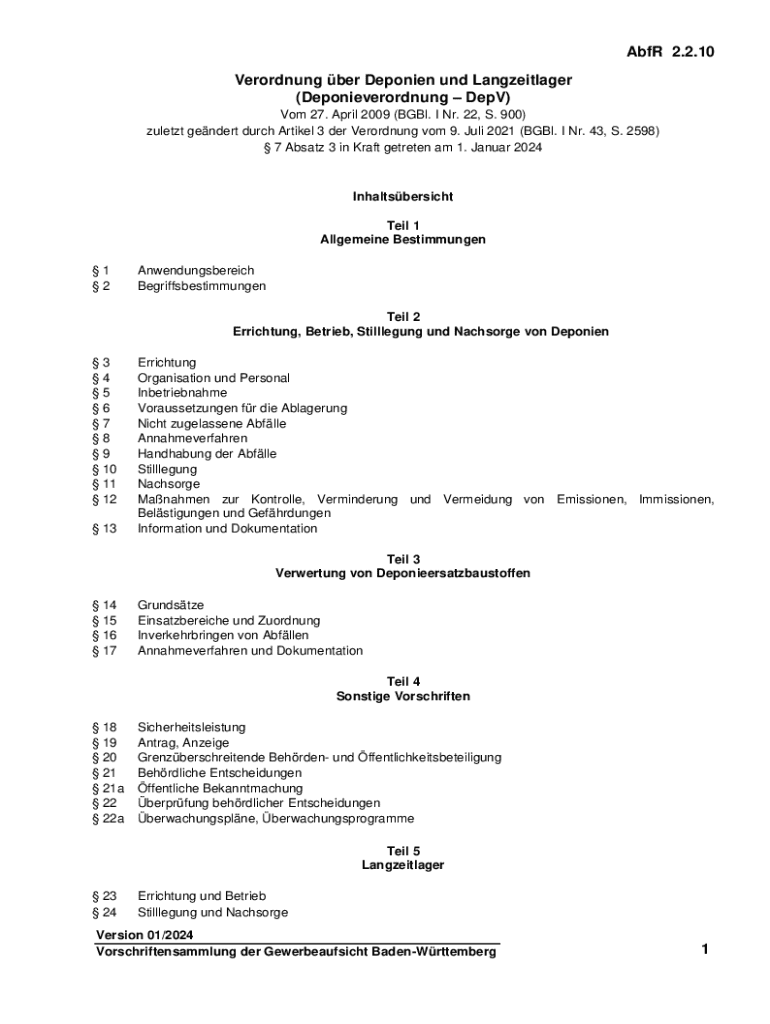 AbfR 2.2.10

Verordnung über Deponien und Langzeitlager
(Deponieverordnung – DepV)
Vom 27. April 2009 (BGBl. I Nr. 22, S. 900)
zuletzt geändert durch Artikel 3 der Verordnung vom 9. Juli 2021 (BGBl. I Nr. 43, S. 2598)
§ 7 Absatz 3 in Kraft getreten am 1. Januar 2024

Inhaltsübersicht

Teil 1
Allgemeine Bestimmungen

§ 1 Anwendungsbereich
§ 2 Begriffsbestimmungen

Teil 2
Errichtung, Betrieb, Stilllegung und Nachsorge von Deponien

§ 3 Errichtung
§ 4 Organisation und Personal
§ 5 Inbetriebnahme
§ 6 Voraussetzungen für die Ablagerung
§ 7 Nicht zugelassene Abfälle
§ 8 Annahmeverfahren
§ 9 Handhabung der Abfälle
§ 10 Stilllegung
§ 11 Nachsorge
§ 12 Maßnahmen zur Kontrolle, Verminderung und Vermeidung von Emissionen, Immissionen, Belästigungen und Gefährdungen
§ 13 Information und Dokumentation

Teil 3
Verwertung von Deponieersatzbaustoffen

§ 14 Grundsätze
§ 15 Einsatzbereiche und Zuordnung
§ 16 Inverkehrbringen von Abfällen
§ 17 Annahmeverfahren und Dokumentation

Teil 4
Sonstige Vorschriften

§ 18 Sicherheitsleistung
§ 19 Antrag, Anzeige
§ 20 Grenzüberschreitende Behörden- und Öffentlichkeitsbeteiligung
§ 21 Behördliche Entscheidungen
§ 21a Öffentliche Bekanntmachung
§ 22 Überprüfung behördlicher Entscheidungen
§ 22a Überwachungspläne, Überwachungsprogramme

Teil 5
Langzeitlager

§ 23 Errichtung und Betrieb
§ 24 Stilllegung und Nachsorge

Version 01/2024
Vorschriftensammlung der Gewerbeaufsicht Baden-Württemberg

1